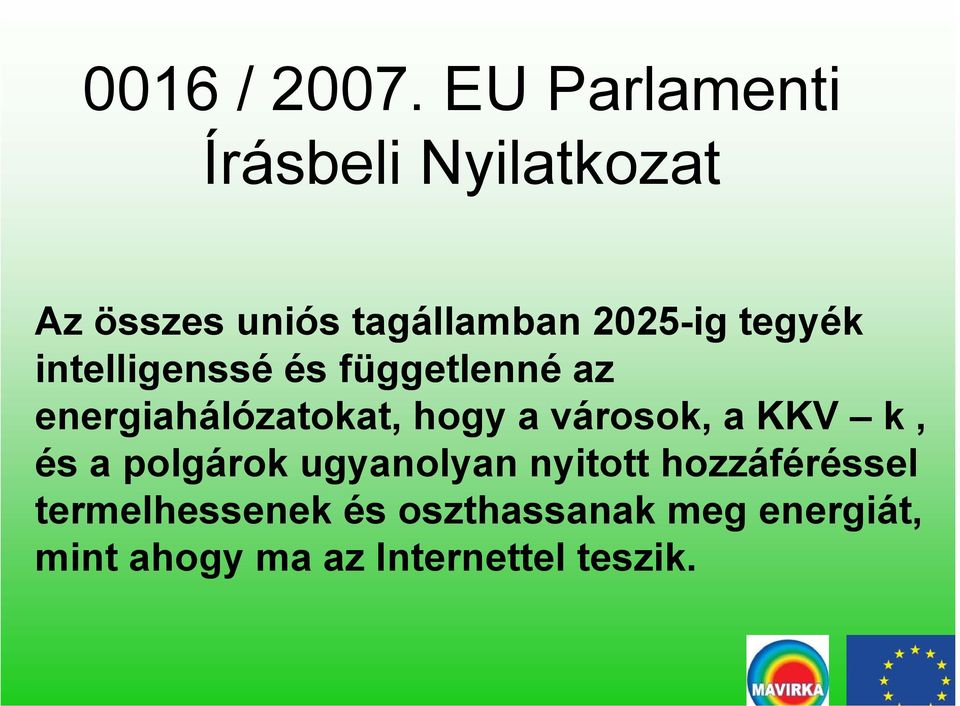 0016 / 2007. EU Parlamenti Írásbeli Nyilatkozat

Az összes uniós tagállamban 2025-ig tegyék intelligenssé és függetlenné az energiahálózatokat, hogy a városok, a KKV – k , és a polgárok ugyanolyan nyitott hozzáféréssel termelhessenek és oszthassanak meg energiát, mint ahogy ma az Internettel teszik.

MAVIRKA